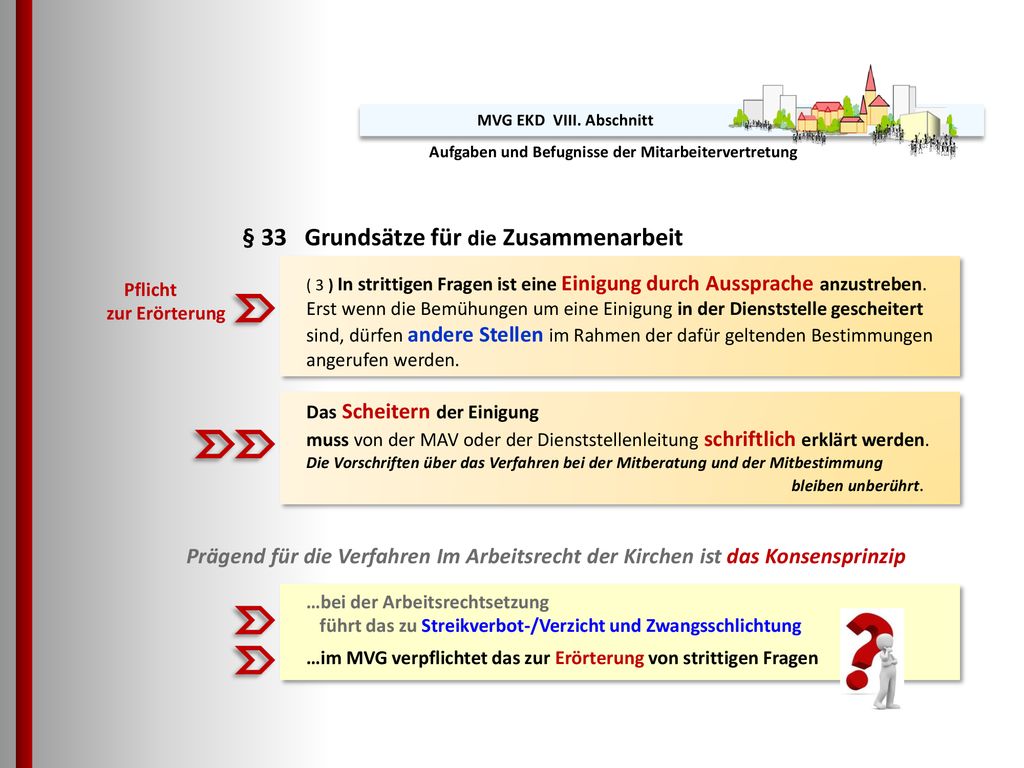 MVG EKD VIII. Abschnitt

Aufgaben und Befugnisse der Mitarbeitervertretung

§ 33 Grundsätze für die Zusammenarbeit

Pflicht zur Erörterung

( 3 ) In strittigen Fragen ist eine Einigung durch Aussprache anzustreben. Erst wenn die Bemühungen um eine Einigung in der Dienststelle gescheitert sind, dürfen andere Stellen im Rahmen der dafür geltenden Bestimmungen angerufen werden.

Das Scheitern der Einigung muss von der MAV oder der Dienststellenleitung schriftlich erklärt werden. Die Vorschriften über das Verfahren bei der Mitberatung und der Mitbestimmung bleiben unberührt.

Prägend für die Verfahren Im Arbeitsrecht der Kirchen ist das Konsensprinzip

…bei der Arbeitsrechtsetzung
führt das zu Streikverbot-/Verzicht und Zwangsschlichtung

…im MVG verpflichtet das zur Erörterung von strittigen Fragen